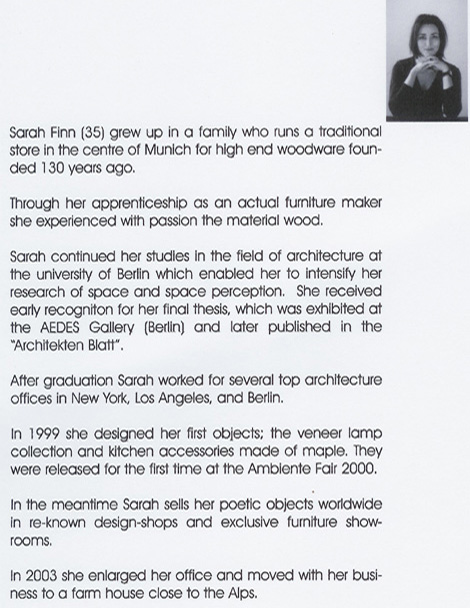 Sarah Finn (35) grew up in a family who runs a traditional store in the centre of Munich for high end woodware founded 130 years ago.

Through her apprenticeship as an actual furniture maker she experienced with passion the material wood.

Sarah continued her studies in the field of architecture at the university of Berlin which enabled her to intensify her research of space and space perception. She received early recogniton for her final thesis, which was exhibited at the AEDES Gallery (Berlin) and later published in the "Architekten Blatt".

After graduation Sarah worked for several top architecture offices in New York, Los Angeles, and Berlin.

In 1999 she designed her first objects; the veneer lamp collection and kitchen accessories made of maple. They were released for the first time at the Ambiente Fair 2000.

In the meantime Sarah sells her poetic objects worldwide in re-known design-shops and exclusive furniture showrooms.

In 2003 she enlarged her office and moved with her business to a farm house close to the Alps.